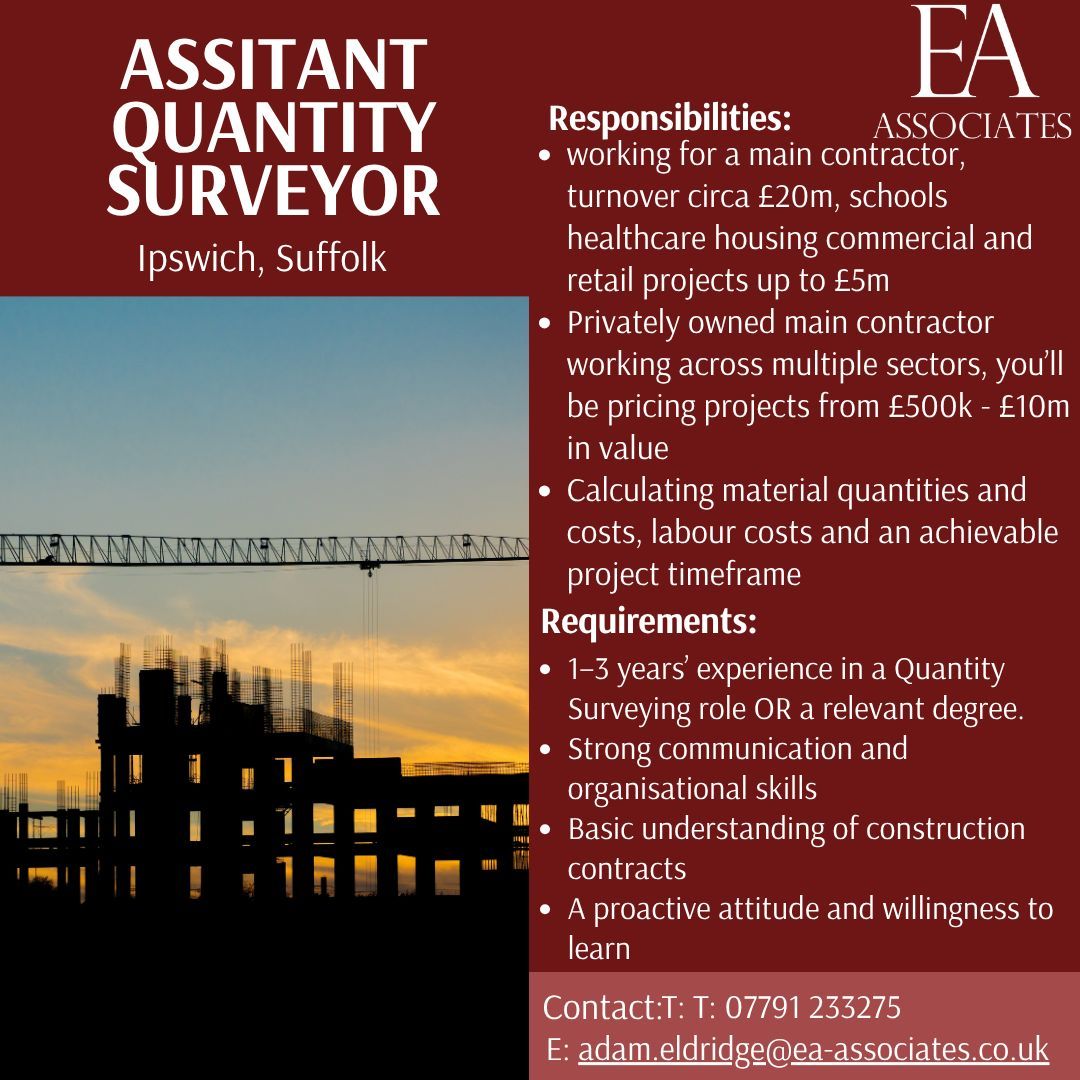 ASSITANT QUANTITY SURVEYOR

Ipswich, Suffolk

EA
ASSOCIATES

Responsibilities:
- working for a main contractor, turnover circa £20m, schools healthcare housing commercial and retail projects up to £5m
- Privately owned main contractor working across multiple sectors, you'll be pricing projects from £500k - £10m in value
- Calculating material quantities and costs, labour costs and an achievable project timeframe

Requirements:
- 1–3 years' experience in a Quantity Surveying role OR a relevant degree.
- Strong communication and organisational skills
- Basic understanding of construction contracts
- A proactive attitude and willingness to learn

Contact:T: T: 07791 233275
E: adam.eldridge@ea-associates.co.uk